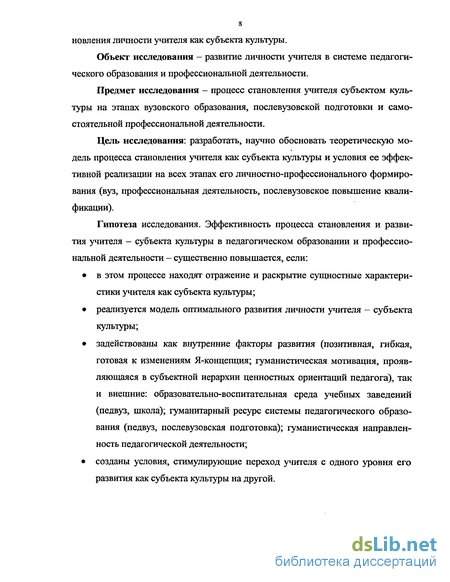 8

новления личности учителя как субъекта культуры.

**Объект исследования** – развитие личности учителя в системе педагогического образования и профессиональной деятельности.

**Предмет исследования** – процесс становления учителя субъектом культуры на этапах вузовского образования, послевузовской подготовки и самостоятельной профессиональной деятельности.

**Цель исследования**: разработать, научно обосновать теоретическую модель процесса становления учителя как субъекта культуры и условия ее эффективной реализации на всех этапах его личностно-профессионального формирования (вуз, профессиональная деятельность, послевузовское повышение квалификации).

**Гипотеза** исследования. Эффективность процесса становления и развития учителя – субъекта культуры в педагогическом образовании и профессиональной деятельности – существенно повышается, если:

• в этом процессе находят отражение и раскрытие сущностные характеристики учителя как субъекта культуры;

• реализуется модель оптимального развития личности учителя – субъекта культуры;

• задействованы как внутренние факторы развития (позитивная, гибкая, готовая к изменениям Я-концепция; гуманистическая мотивация, проявляющаяся в субъектной иерархии ценностных ориентаций педагога), так и внешние: образовательно-воспитательная среда учебных заведений (педвуз, школа); гуманитарный ресурс системы педагогического образования (педвуз, послевузовская подготовка); гуманистическая направленность педагогической деятельности;

• созданы условия, стимулирующие переход учителя с одного уровня его развития как субъекта культуры на другой.

dsLib.net
библиотека диссертаций